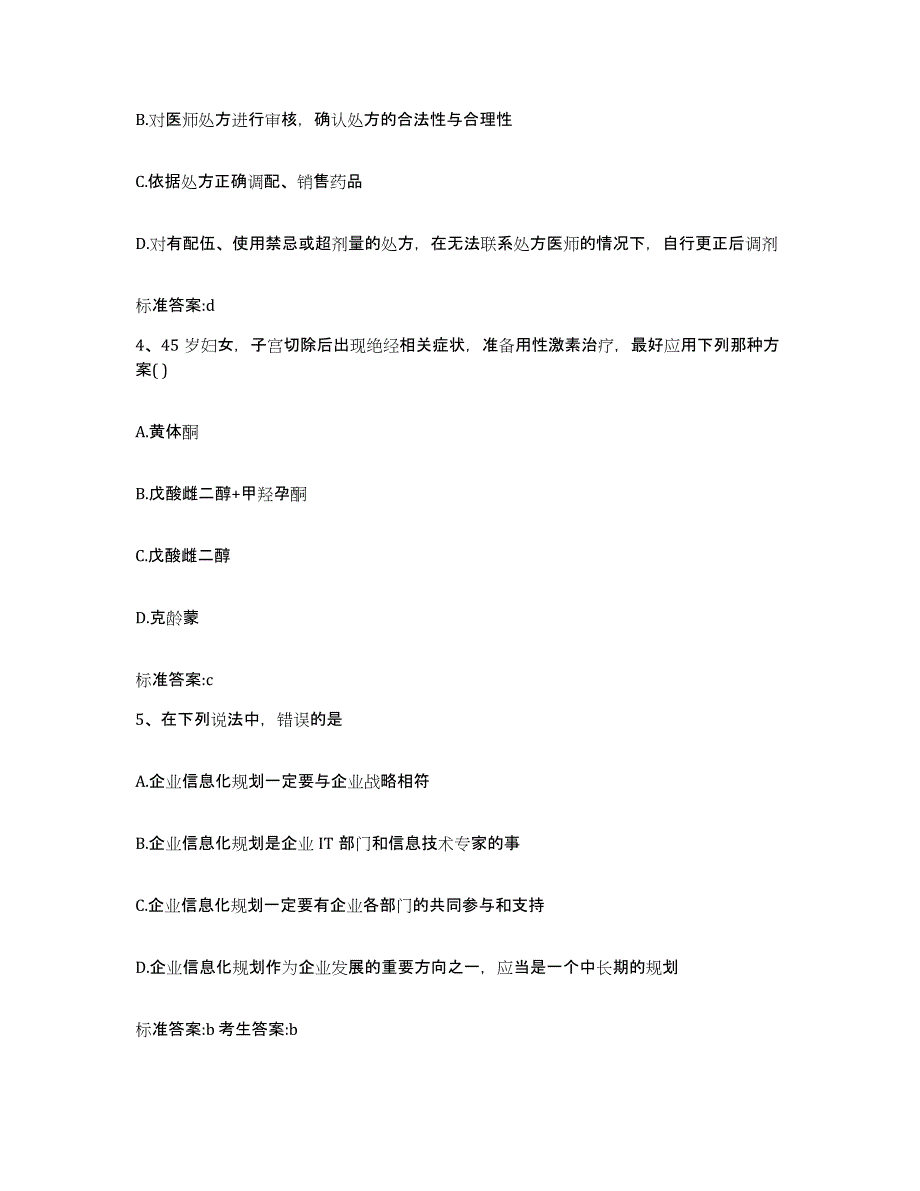 B.对医师处方进行审核，确认处方的合法性与合理性

C.依据处方正确调配、销售药品

D.对有配伍、使用禁忌或超剂量的处方，在无法联系处方医师的情况下，自行更正后调剂

标准答案:d

4、45 岁妇女，子宫切除后出现绝经相关症状，准备用性激素治疗，最好应用下列那种方案( )

A.黄体酮

B.戊酸雌二醇+甲羟孕酮

C.戊酸雌二醇

D.克龄蒙

标准答案:c

5、在下列说法中，错误的是

A.企业信息化规划一定要与企业战略相符

B.企业信息化规划是企业 IT 部门和信息技术专家的事

C.企业信息化规划一定要有企业各部门的共同参与和支持

D.企业信息化规划作为企业发展的重要方向之一，应当是一个中长期的规划

标准答案:b 考生答案:b